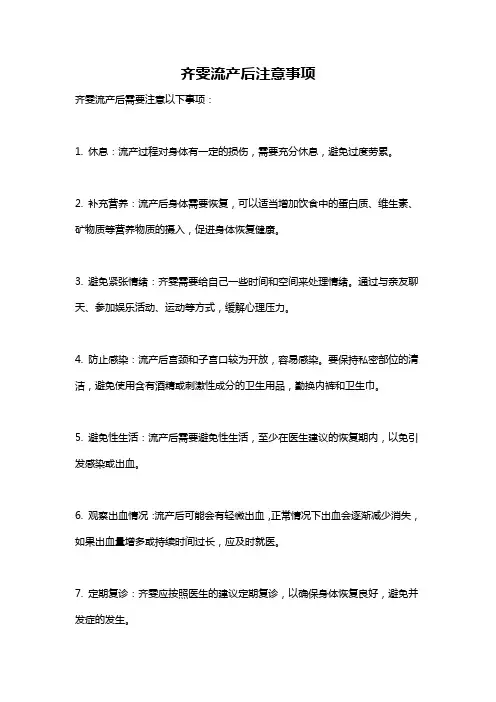 齐雯流产后注意事项

齐雯流产后需要注意以下事项：

1. 休息：流产过程对身体有一定的损伤，需要充分休息，避免过度劳累。

2. 补充营养：流产后身体需要恢复，可以适当增加饮食中的蛋白质、维生素、矿物质等营养物质的摄入，促进身体恢复健康。

3. 避免紧张情绪：齐雯需要给自己一些时间和空间来处理情绪。通过与亲友聊天、参加娱乐活动、运动等方式，缓解心理压力。

4. 防止感染：流产后宫颈和子宫口较为开放，容易感染。要保持私密部位的清洁，避免使用含有酒精或刺激性成分的卫生用品，勤换内裤和卫生巾。

5. 避免性生活：流产后需要避免性生活，至少在医生建议的恢复期内，以免引发感染或出血。

6. 观察出血情况：流产后可能会有轻微出血，正常情况下出血会逐渐减少消失，如果出血量增多或持续时间过长，应及时就医。

7. 定期复诊：齐雯应按照医生的建议定期复诊，以确保身体恢复良好，避免并发症的发生。